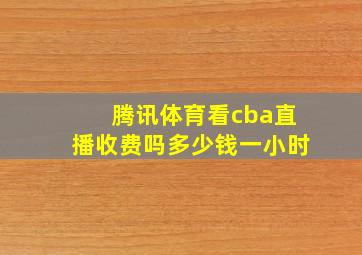 腾讯体育看cba直播收费吗多少钱一小时